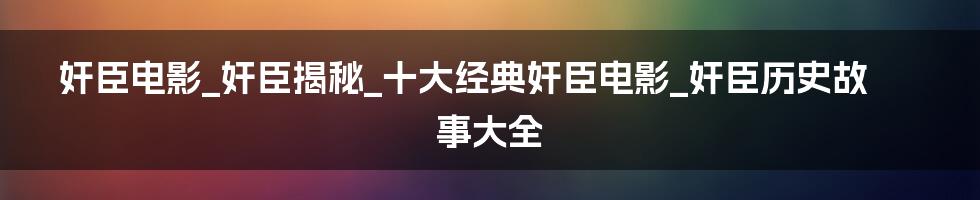 奸臣电影_奸臣揭秘_十大经典奸臣电影_奸臣历史故事大全